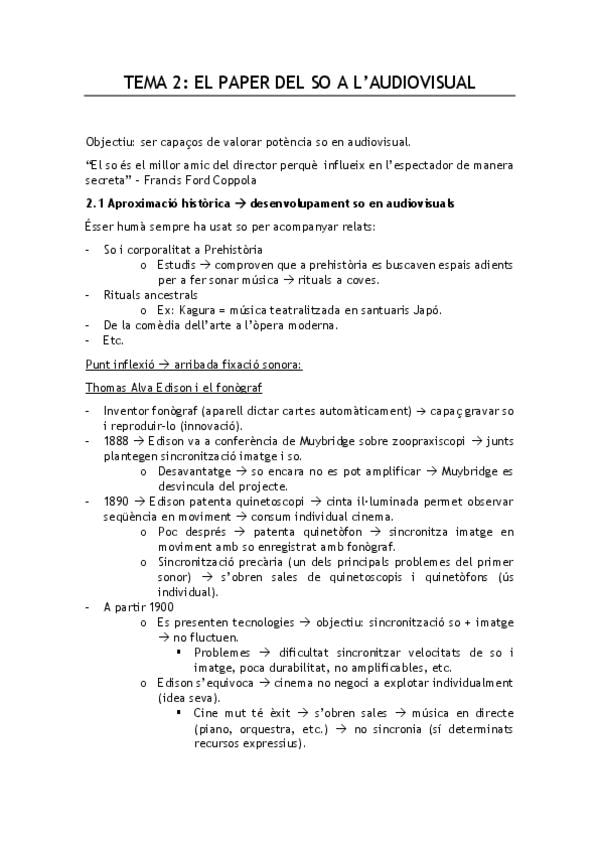 TEMA 2: EL PAPER DEL SO A L'AUDIOVISUAL

Objectiu: ser capaços de valorar potència so en audiovisual.

"El so és el millor amic del director perquè influeix en l'espectador de manera secreta" - Francis Ford Coppola

2.1 Aproximació històrica → desenvolupament so en audiovisuals

Ésser humà sempre ha usat so per acompanyar relats:

- So i corporalitat a Prehistòria
 o Estudis → comproven que a prehistòria es buscaven espais adients per a fer sonar música → rituals a coves.
- Rituals ancestrals
 o Ex: Kagura = música teatralitzada en santuaris Japó.
- De la comèdia dell'arte a l'òpera moderna.
- Etc.

Punt inflexió → arribada fixació sonora:

Thomas Alva Edison i el fonògraf

- Inventor fonògraf (aparell dictar cartes automàticament) → capaç gravar so i reproduir-lo (innovació).
- 1888 → Edison va a conferència de Muybridge sobre zoopraxiscopi → junts plantegen sincronització imatge i so.
 o Desavantatge → so encara no es pot amplificar → Muybridge es desvincula del projecte.
- 1890 → Edison patenta quinetoscopi → cinta il·luminada permet observar seqüència en moviment → consum individual cinema.
 o Poc després → patenta quinetòfon → sincronitza imatge en moviment amb so enregistrat amb fonògraf.
 o Sincronització precària (un dels principals problemes del primer sonor) → s'obren sales de quinetoscopis i quinetòfons (ús individual).
- A partir 1900
 o Es presenten tecnologies → objectiu: sincronització so + imatge → no fluctuen.
  ▪ Problemes → dificultat sincronitzar velocitats de so i imatge, poca durabilitat, no amplificables, etc.
 o Edison s'equivoca → cinema no negoci a explotar individualment (idea seva).
  ▪ Cine mut té èxit → s'obren sales → música en directe (piano, orquestra, etc.) → no sincronia (sí determinats recursos expressius).